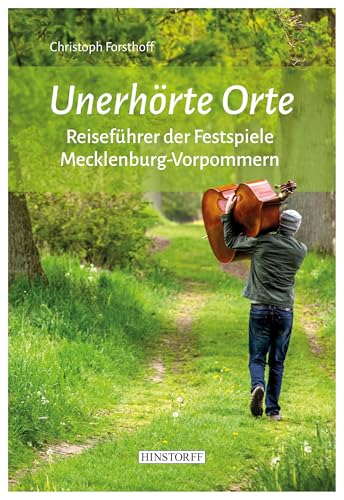 Christoph Forsthoff

Unerhörte Orte

Reiseführer der Festspiele Mecklenburg-Vorpommern

HINSTORFF